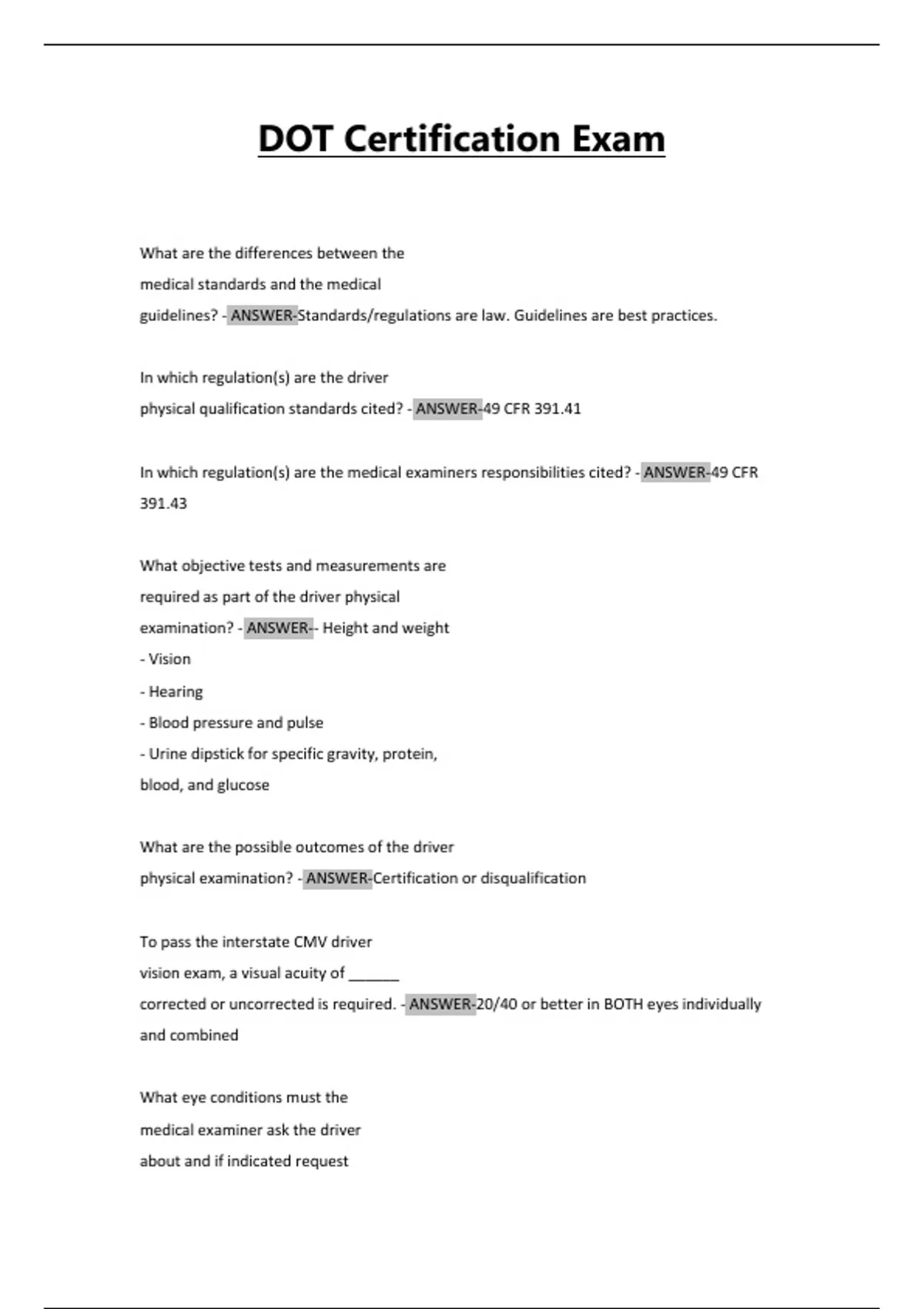 DOT Certification Exam

What are the differences between the medical standards and the medical guidelines? - ANSWER-Standards/regulations are law. Guidelines are best practices.

In which regulation(s) are the driver physical qualification standards cited? - ANSWER-49 CFR 391.41

In which regulation(s) are the medical examiners responsibilities cited? - ANSWER-49 CFR 391.43

What objective tests and measurements are required as part of the driver physical examination? - ANSWER-- Height and weight
- Vision
- Hearing
- Blood pressure and pulse
- Urine dipstick for specific gravity, protein, blood, and glucose

What are the possible outcomes of the driver physical examination? - ANSWER-Certification or disqualification

To pass the interstate CMV driver vision exam, a visual acuity of _______ corrected or uncorrected is required. - ANSWER-20/40 or better in BOTH eyes individually and combined

What eye conditions must the medical examiner ask the driver about and if indicated request